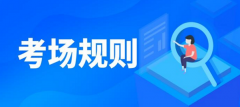 考场规则